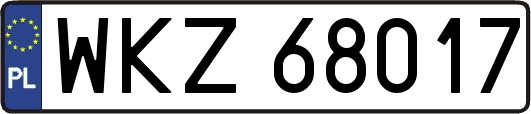 PL
WKZ 68017